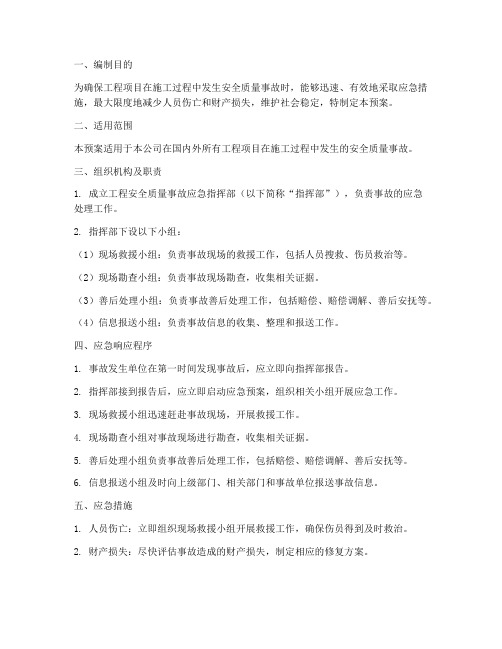 一、编制目的

为确保工程项目在施工过程中发生安全质量事故时，能够迅速、有效地采取应急措施，最大限度地减少人员伤亡和财产损失，维护社会稳定，特制定本预案。

二、适用范围

本预案适用于本公司在国内外所有工程项目在施工过程中发生的安全质量事故。

三、组织机构及职责

1. 成立工程安全质量事故应急指挥部（以下简称“指挥部”），负责事故的应急处理工作。

2. 指挥部下设以下小组：

（1）现场救援小组：负责事故现场的救援工作，包括人员搜救、伤员救治等。

（2）现场勘查小组：负责事故现场勘查，收集相关证据。

（3）善后处理小组：负责事故善后处理工作，包括赔偿、赔偿调解、善后安抚等。

（4）信息报送小组：负责事故信息的收集、整理和报送工作。

四、应急响应程序

1. 事故发生单位在第一时间发现事故后，应立即向指挥部报告。

2. 指挥部接到报告后，应立即启动应急预案，组织相关小组开展应急工作。

3. 现场救援小组迅速赶赴事故现场，开展救援工作。

4. 现场勘查小组对事故现场进行勘查，收集相关证据。

5. 善后处理小组负责事故善后处理工作，包括赔偿、赔偿调解、善后安抚等。

6. 信息报送小组及时向上级部门、相关部门和事故单位报送事故信息。

五、应急措施

1. 人员伤亡：立即组织现场救援小组开展救援工作，确保伤员得到及时救治。

2. 财产损失：尽快评估事故造成的财产损失，制定相应的修复方案。